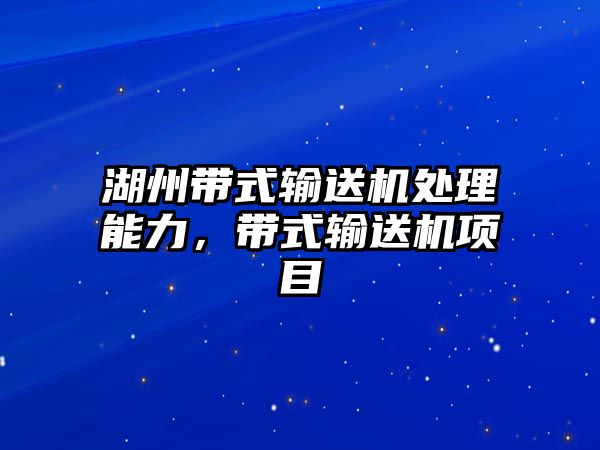 湖州带式输送机处理能力，带式输送机项目